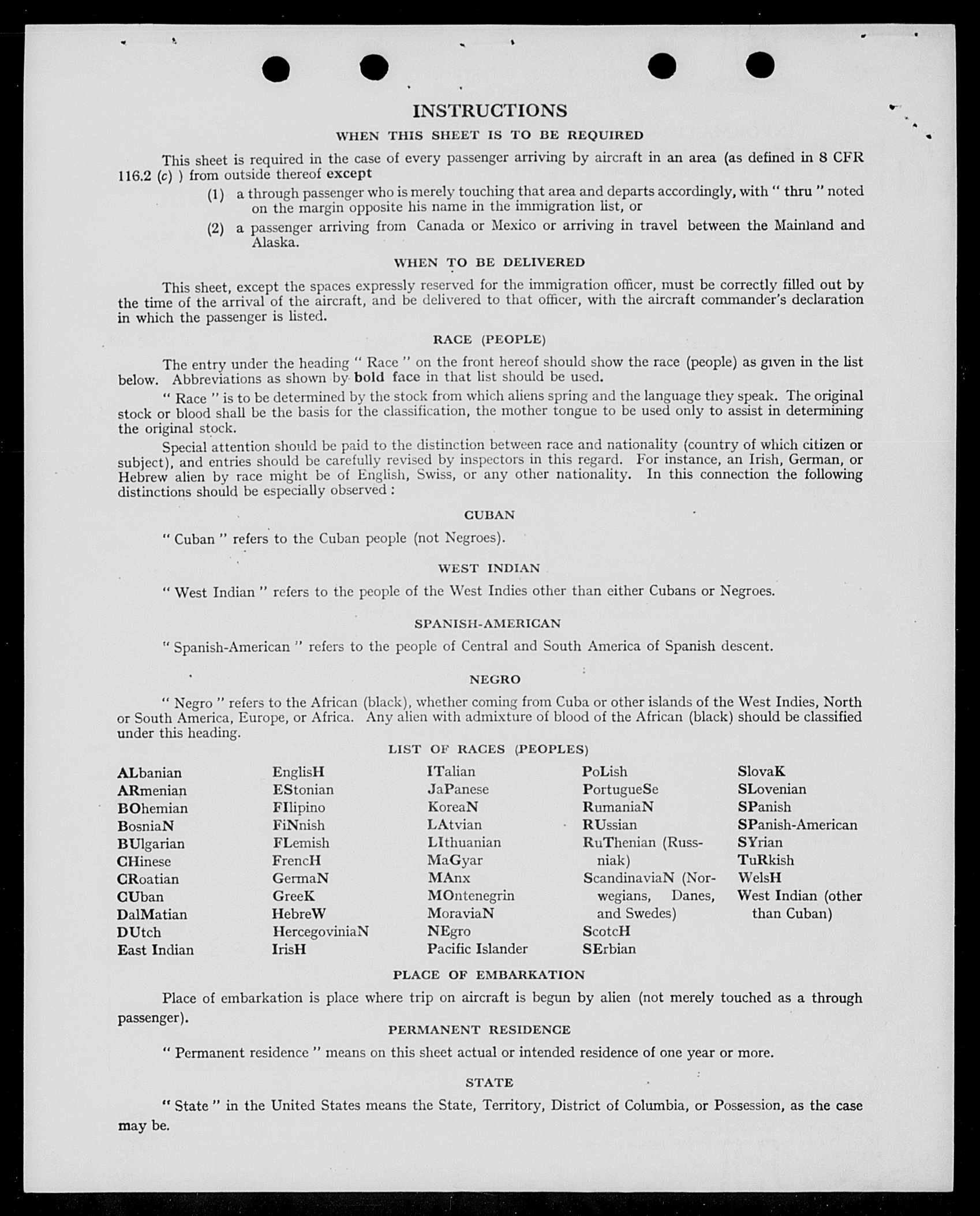 INSTRUCTIONS

WHEN THIS SHEET IS TO BE REQUIRED

This sheet is required in the case of every passenger arriving by aircraft in an area (as defined in 8 CFR 116.2 (c) ) from outside thereof except

(1) a through passenger who is merely touching that area and departs accordingly, with " thru " noted on the margin opposite his name in the immigration list, or

(2) a passenger arriving from Canada or Mexico or arriving in travel between the Mainland and Alaska.

WHEN TO BE DELIVERED

This sheet, except the spaces expressly reserved for the immigration officer, must be correctly filled out by the time of the arrival of the aircraft, and be delivered to that officer, with the aircraft commander's declaration in which the passenger is listed.

RACE (PEOPLE)

The entry under the heading " Race " on the front hereof should show the race (people) as given in the list below. Abbreviations as shown by bold face in that list should be used.

" Race " is to be determined by the stock from which aliens spring and the language they speak. The original stock or blood shall be the basis for the classification, the mother tongue to be used only to assist in determining the original stock.

Special attention should be paid to the distinction between race and nationality (country of which citizen or subject), and entries should be carefully revised by inspectors in this regard. For instance, an Irish, German, or Hebrew alien by race might be of English, Swiss, or any other nationality. In this connection the following distinctions should be especially observed :

CUBAN

" Cuban " refers to the Cuban people (not Negroes).

WEST INDIAN

" West Indian " refers to the people of the West Indies other than either Cubans or Negroes.

SPANISH-AMERICAN

" Spanish-American " refers to the people of Central and South America of Spanish descent.

NEGRO

" Negro " refers to the African (black), whether coming from Cuba or other islands of the West Indies, North or South America, Europe, or Africa. Any alien with admixture of blood of the African (black) should be classified under this heading.

LIST OF RACES (PEOPLES)

ALbanian
ARmenian
BOhemian
BosniaN
BUlgarian
CHinese
CRoatian
CUban
DalMatian
DUtch
East Indian

EnglisH
EStonian
FIlipino
FiNnish
FLemish
FrencH
GermaN
GreeK
HebreW
HercegoviniaN
IrisH

ITalian
JaPanese
KoreaN
LAtvian
LIthuanian
MaGyar
MAnx
MOntenegrin
MoraviaN
NEgro
Pacific Islander

PoLish
PortugueSe
RumaniaN
RUssian
RuThenian (Russniak)
ScandinaviaN (Norwegians, Danes, and Swedes)
ScotcH
SErbian

SlovaK
SLovenian
SPanish
SPanish-American
SYrian
TuRkish
WelsH
West Indian (other than Cuban)

PLACE OF EMBARKATION

Place of embarkation is place where trip on aircraft is begun by alien (not merely touched as a through passenger).

PERMANENT RESIDENCE

" Permanent residence " means on this sheet actual or intended residence of one year or more.

STATE

" State " in the United States means the State, Territory, District of Columbia, or Possession, as the case may be.